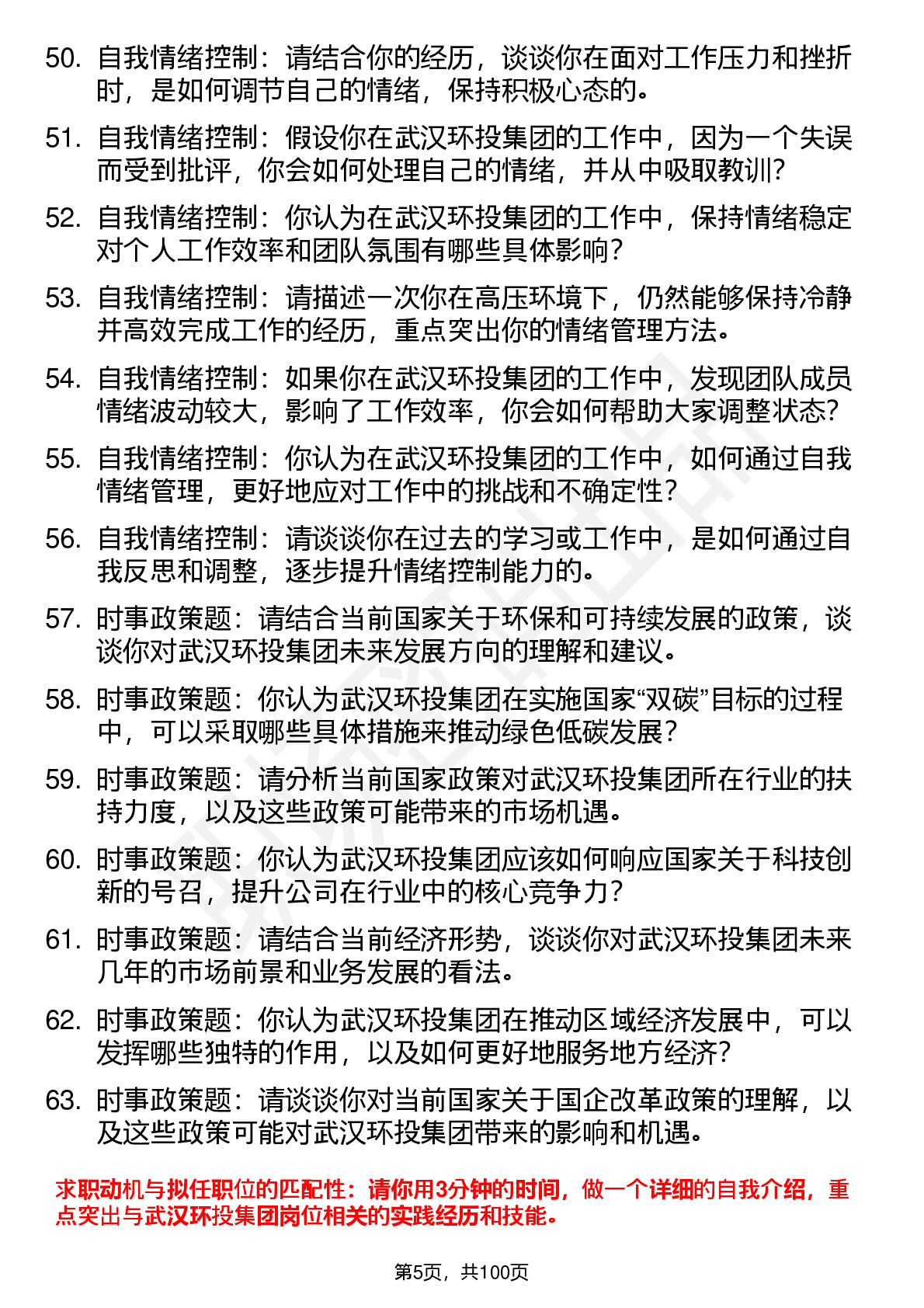 50. 自我情绪控制：请结合你的经历，谈谈你在面对工作压力和挫折时，是如何调节自己的情绪，保持积极心态的。

51. 自我情绪控制：假设你在武汉环投集团的工作中，因为一个失误而受到批评，你会如何处理自己的情绪，并从中吸取教训？

52. 自我情绪控制：你认为在武汉环投集团的工作中，保持情绪稳定对个人工作效率和团队氛围有哪些具体影响？

53. 自我情绪控制：请描述一次你在高压环境下，仍然能够保持冷静并高效完成工作的经历，重点突出你的情绪管理方法。

54. 自我情绪控制：如果你在武汉环投集团的工作中，发现团队成员情绪波动较大，影响了工作效率，你会如何帮助大家调整状态？

55. 自我情绪控制：你认为在武汉环投集团的工作中，如何通过自我情绪管理，更好地应对工作中的挑战和不确定性？

56. 自我情绪控制：请谈谈你在过去的学习或工作中，是如何通过自我反思和调整，逐步提升情绪控制能力的。

57. 时事政策题：请结合当前国家关于环保和可持续发展的政策，谈谈你对武汉环投集团未来发展方向的理解和建议。

58. 时事政策题：你认为武汉环投集团在实施国家“双碳”目标的过程中，可以采取哪些具体措施来推动绿色低碳发展？

59. 时事政策题：请分析当前国家政策对武汉环投集团所在行业的扶持力度，以及这些政策可能带来的市场机遇。

60. 时事政策题：你认为武汉环投集团应该如何响应国家关于科技创新的号召，提升公司在行业中的核心竞争力？

61. 时事政策题：请结合当前经济形势，谈谈你对武汉环投集团未来几年的市场前景和业务发展的看法。

62. 时事政策题：你认为武汉环投集团在推动区域经济发展中，可以发挥哪些独特的作用，以及如何更好地服务地方经济？

63. 时事政策题：请谈谈你对当前国家关于国企改革政策的理解，以及这些政策可能对武汉环投集团带来的影响和机遇。

求职动机与拟任职位的匹配性：请你用3分钟的时间，做一个详细的自我介绍，重点突出与武汉环投集团岗位相关的实践经历和技能。

第5页，共100页